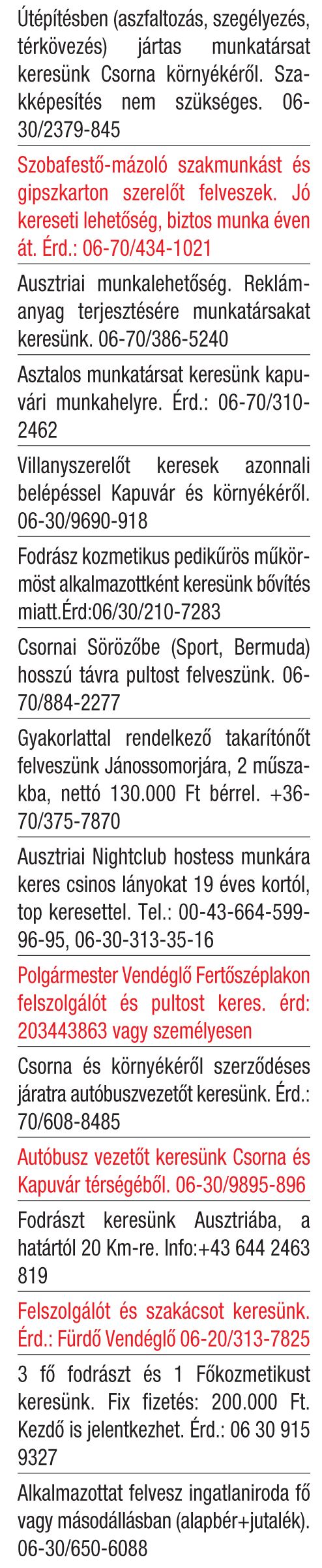 Útépítésben (aszfaltozás, szegélyezés, térkövezés) jártas munkatársat keresünk Csorna környékéről. Szakképesítés nem szükséges. 06-30/2379-845

Szobafestő-mázoló szakmunkást és gipszkarton szerelőt felveszek. Jó kereseti lehetőség, biztos munka éven át. Érd.: 06-70/434-1021

Ausztriai munkalehetőség. Reklámanyag terjesztésére munkatársakat keresünk. 06-70/386-5240

Asztalos munkatársat keresünk kapuvári munkahelyre. Érd.: 06-70/310-2462

Villanyszerelőt keresek azonnali belépéssel Kapuvár és környékéről. 06-30/9690-918

Fodrász kozmetikus pedikűrös műkörmöst alkalmazottként keresünk bővítés miatt.Érd:06/30/210-7283

Csornai Sörözőbe (Sport, Bermuda) hosszú távra pultost felveszünk. 06-70/884-2277

Gyakorlattal rendelkező takarítónőt felveszünk Jánossomorjára, 2 műszakba, nettó 130.000 Ft bérrel. +36-70/375-7870

Ausztriai Nightclub hostess munkára keres csinos lányokat 19 éves kortól, top keresettel. Tel.: 00-43-664-599-96-95, 06-30-313-35-16

Polgármester Vendéglő Fertőszéplakon felszolgálót és pultost keres. érd: 203443863 vagy személyesen

Csorna és környékéről szerződéses járatra autóbuszvezetőt keresünk. Érd.: 70/608-8485

Autóbusz vezetőt keresünk Csorna és Kapuvár térségéből. 06-30/9895-896

Fodrászt keresünk Ausztriába, a határtól 20 Km-re. Info:+43 644 2463 819

Felszolgálót és szakácsot keresünk. Érd.: Fürdő Vendéglő 06-20/313-7825

3 fő fodrászt és 1 Főkozmetikust keresünk. Fix fizetés: 200.000 Ft. Kezdő is jelentkezhet. Érd.: 06 30 915 9327

Alkalmazottat felvesz ingatlaniroda fő vagy másodállásban (alapbér+jutalék). 06-30/650-6088